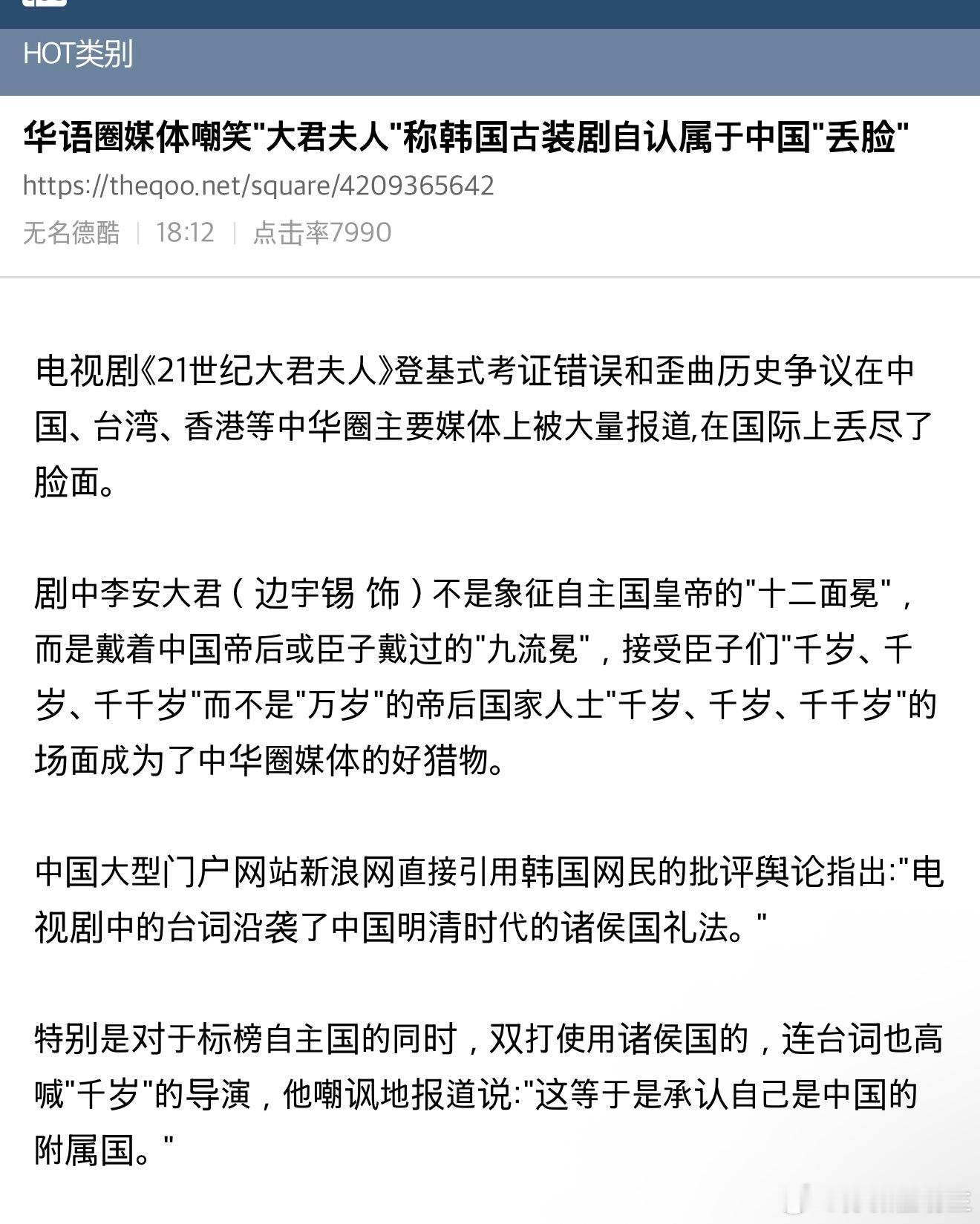 HOT类别

华语圈媒体嘲笑"大君夫人"称韩国古装剧自认属于中国"丢脸"

https://theqoo.net/square/4209365642

无名德酷 | 18:12 | 点击率7990

电视剧《21世纪大君夫人》登基式考证错误和歪曲历史争议在中国、台湾、香港等中华圈主要媒体上被大量报道,在国际上丢尽了脸面。

剧中李安大君（边宇锡 饰）不是象征自主国皇帝的"十二面冕"，而是戴着中国帝后或臣子戴过的"九流冕"，接受臣子们"千岁、千岁、千千岁"而不是"万岁"的帝后国家人士"千岁、千岁、千千岁"的场面成为了中华圈媒体的好猎物。

中国大型门户网站新浪网直接引用韩国网民的批评舆论指出:"电视剧中的台词沿袭了中国明清时代的诸侯国礼法。"

特别是对于标榜自主国的同时，双打使用诸侯国的，连台词也高喊"千岁"的导演，他嘲讽地报道说:"这等于是承认自己是中国的附属国。"